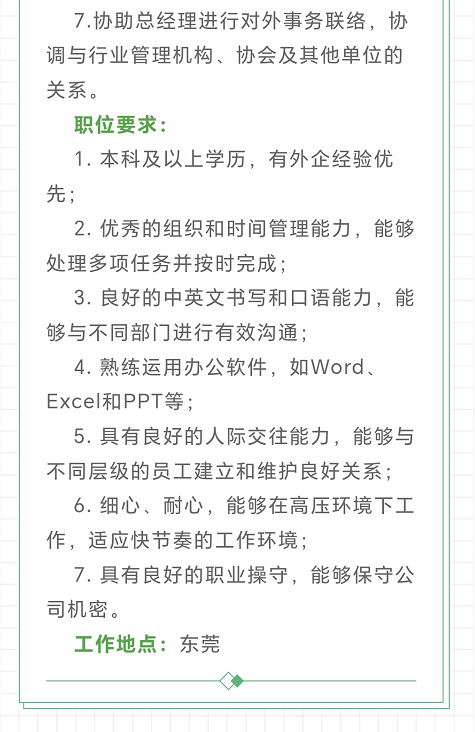 7.协助总经理进行对外事务联络，协调与行业管理机构、协会及其他单位的关系。

职位要求：

1. 本科及以上学历，有外企经验优先；

2. 优秀的组织和时间管理能力，能够处理多项任务并按时完成；

3. 良好的中英文书写和口语能力，能够与不同部门进行有效沟通；

4. 熟练运用办公软件，如Word、Excel和PPT等；

5. 具有良好的人际交往能力，能够与不同层级的员工建立和维护良好关系；

6. 细心、耐心，能够在高压环境下工作，适应快节奏的工作环境；

7. 具有良好的职业操守，能够保守公司机密。

工作地点：东莞